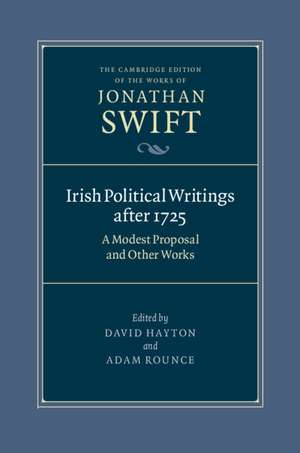 THE CAMBRIDGE EDITION OF THE WORKS OF
JONATHAN SWIFT

Irish Political Writings after 1725
A Modest Proposal and Other Works

Edited by
DAVID HAYTON
and
ADAM ROUNCE